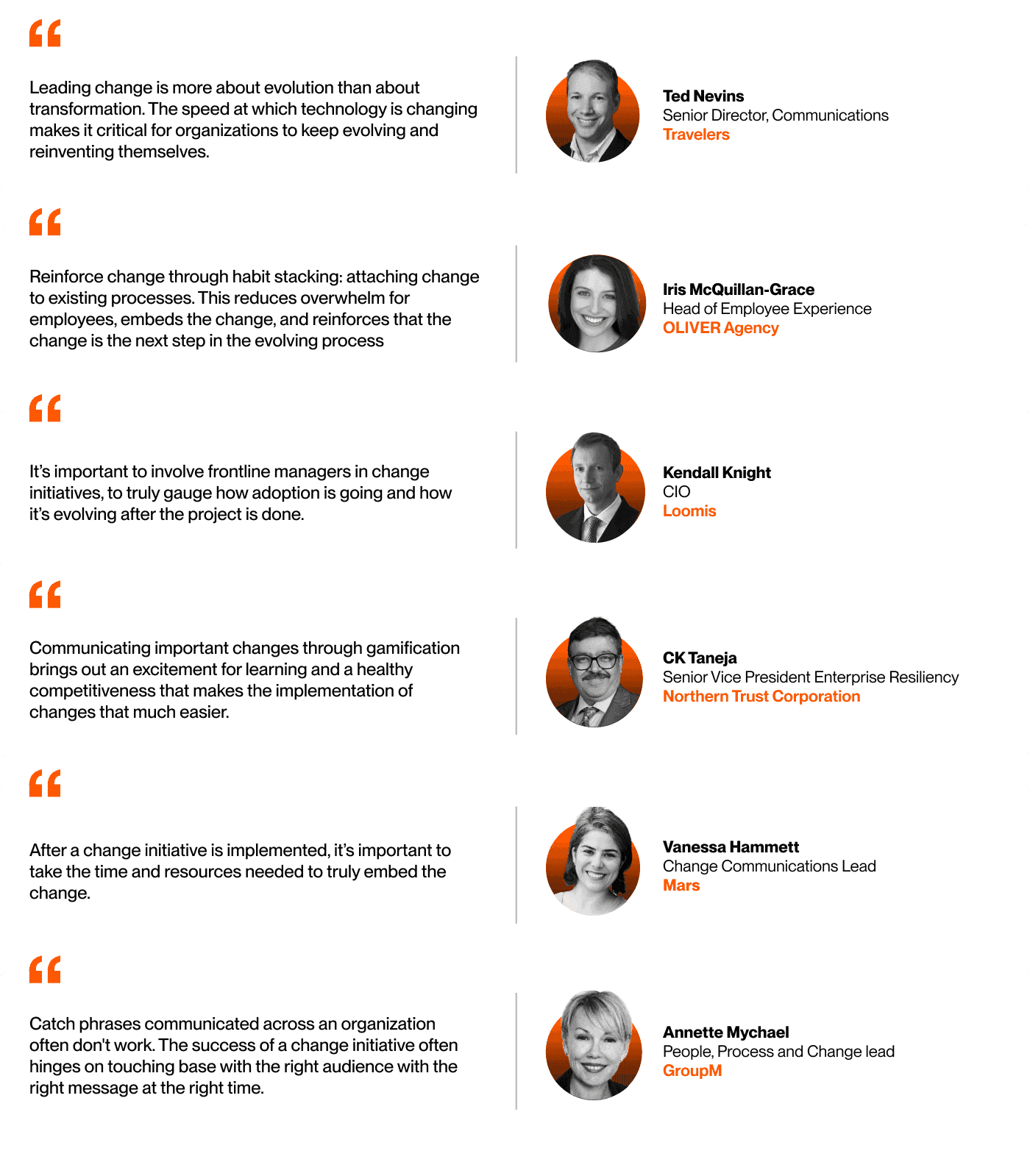 “

Leading change is more about evolution than about transformation. The speed at which technology is changing makes it critical for organizations to keep evolving and reinventing themselves.

Ted Nevins
Senior Director, Communications
Travelers

“

Reinforce change through habit stacking: attaching change to existing processes. This reduces overwhelm for employees, embeds the change, and reinforces that the change is the next step in the evolving process

Iris McQuillan-Grace
Head of Employee Experience
OLIVER Agency

“

It’s important to involve frontline managers in change initiatives, to truly gauge how adoption is going and how it’s evolving after the project is done.

Kendall Knight
CIO
Loomis

“

Communicating important changes through gamification brings out an excitement for learning and a healthy competitiveness that makes the implementation of changes that much easier.

CK Taneja
Senior Vice President Enterprise Resiliency
Northern Trust Corporation

“

After a change initiative is implemented, it’s important to take the time and resources needed to truly embed the change.

Vanessa Hammett
Change Communications Lead
Mars

“

Catch phrases communicated across an organization often don't work. The success of a change initiative often hinges on touching base with the right audience with the right message at the right time.

Annette Mychael
People, Process and Change lead
GroupM